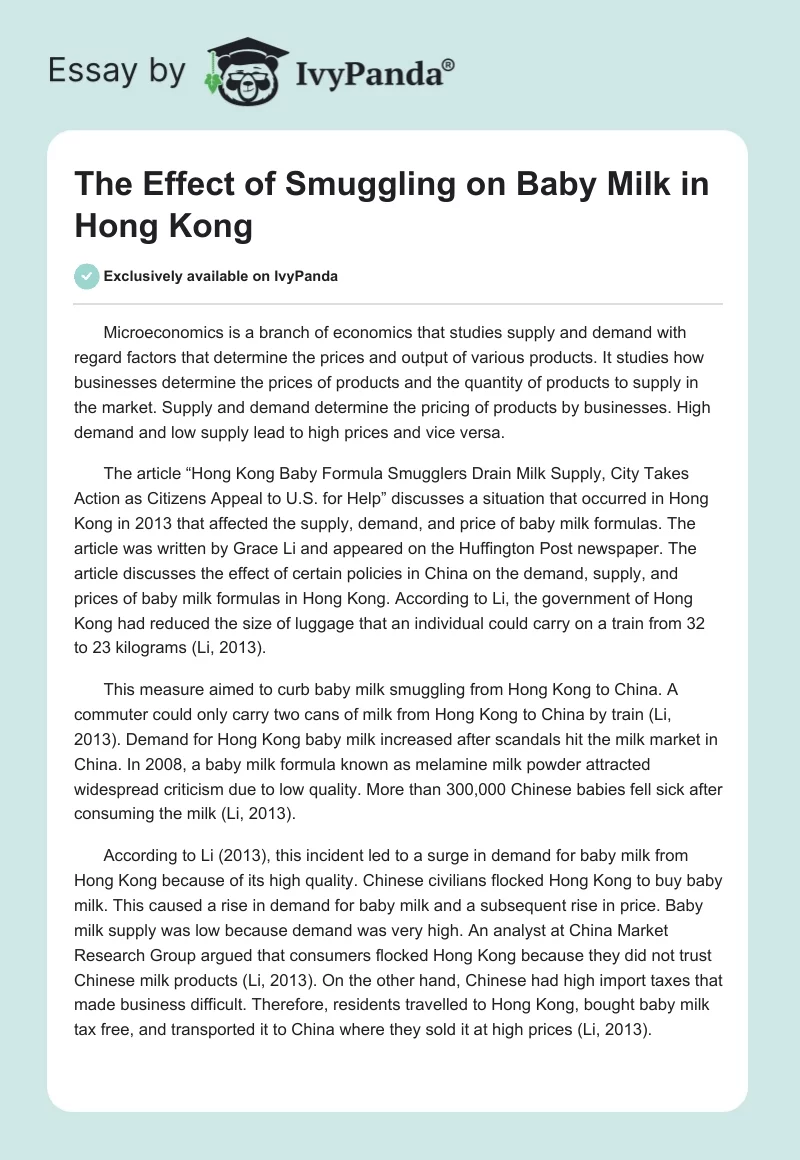 Essay by IvyPanda®

The Effect of Smuggling on Baby Milk in Hong Kong

Exclusively available on IvyPanda

Microeconomics is a branch of economics that studies supply and demand with regard factors that determine the prices and output of various products. It studies how businesses determine the prices of products and the quantity of products to supply in the market. Supply and demand determine the pricing of products by businesses. High demand and low supply lead to high prices and vice versa.

The article “Hong Kong Baby Formula Smugglers Drain Milk Supply, City Takes Action as Citizens Appeal to U.S. for Help” discusses a situation that occurred in Hong Kong in 2013 that affected the supply, demand, and price of baby milk formulas. The article was written by Grace Li and appeared on the Huffington Post newspaper. The article discusses the effect of certain policies in China on the demand, supply, and prices of baby milk formulas in Hong Kong. According to Li, the government of Hong Kong had reduced the size of luggage that an individual could carry on a train from 32 to 23 kilograms (Li, 2013).

This measure aimed to curb baby milk smuggling from Hong Kong to China. A commuter could only carry two cans of milk from Hong Kong to China by train (Li, 2013). Demand for Hong Kong baby milk increased after scandals hit the milk market in China. In 2008, a baby milk formula known as melamine milk powder attracted widespread criticism due to low quality. More than 300,000 Chinese babies fell sick after consuming the milk (Li, 2013).

According to Li (2013), this incident led to a surge in demand for baby milk from Hong Kong because of its high quality. Chinese civilians flocked Hong Kong to buy baby milk. This caused a rise in demand for baby milk and a subsequent rise in price. Baby milk supply was low because demand was very high. An analyst at China Market Research Group argued that consumers flocked Hong Kong because they did not trust Chinese milk products (Li, 2013). On the other hand, Chinese had high import taxes that made business difficult. Therefore, residents travelled to Hong Kong, bought baby milk tax free, and transported it to China where they sold it at high prices (Li, 2013).